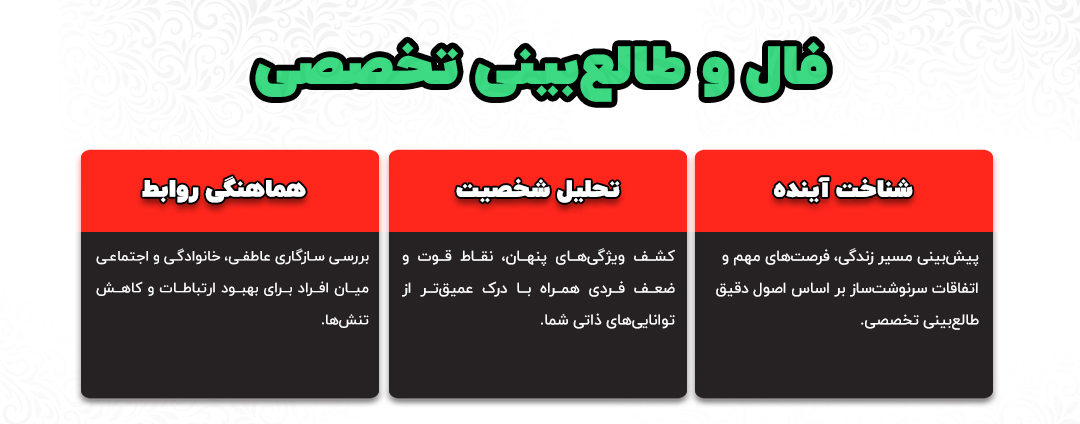 فال و طالع‌بینی تخصصی

شناخت آینده

پیش‌بینی مسیر زندگی، فرصت‌های مهم و اتفاقات سرنوشت‌ساز بر اساس اصول دقیق طالع‌بینی تخصصی.

تحلیل شخصیت

کشف ویژگی‌های پنهان، نقاط قوت و ضعف فردی همراه با درک عمیق‌تر از توانایی‌های ذاتی شما.

هماهنگی روابط

بررسی سازگاری عاطفی، خانوادگی و اجتماعی میان افراد برای بهبود ارتباطات و کاهش تنش‌ها.